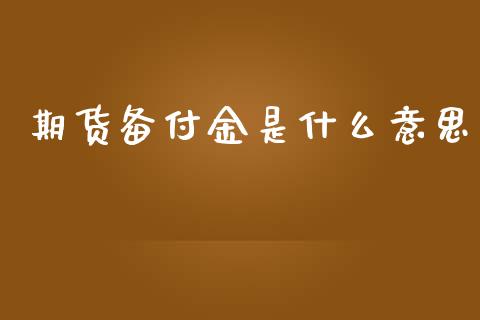 期货备付金是什么意思